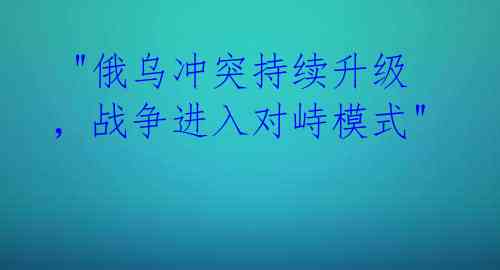 "俄乌冲突持续升级，战争进入对峙模式"